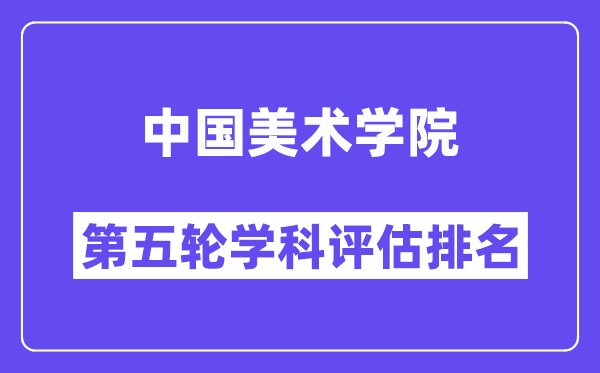 中国美术学院

第五轮学科评估排名